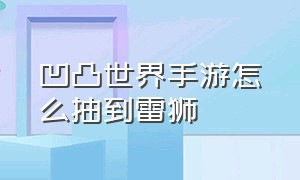 凹凸世界手游怎么抽到雷狮